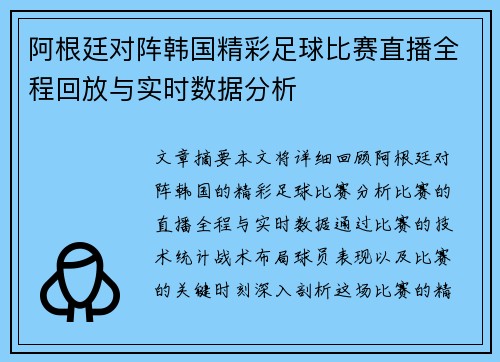 阿根廷对阵韩国精彩足球比赛直播全程回放与实时数据分析

文章摘要本文将详细回顾阿根廷对阵韩国的精彩足球比赛分析比赛的直播全程与实时数据通过比赛的技术统计战术布局球员表现以及比赛的关键时刻深入剖析这场比赛的精